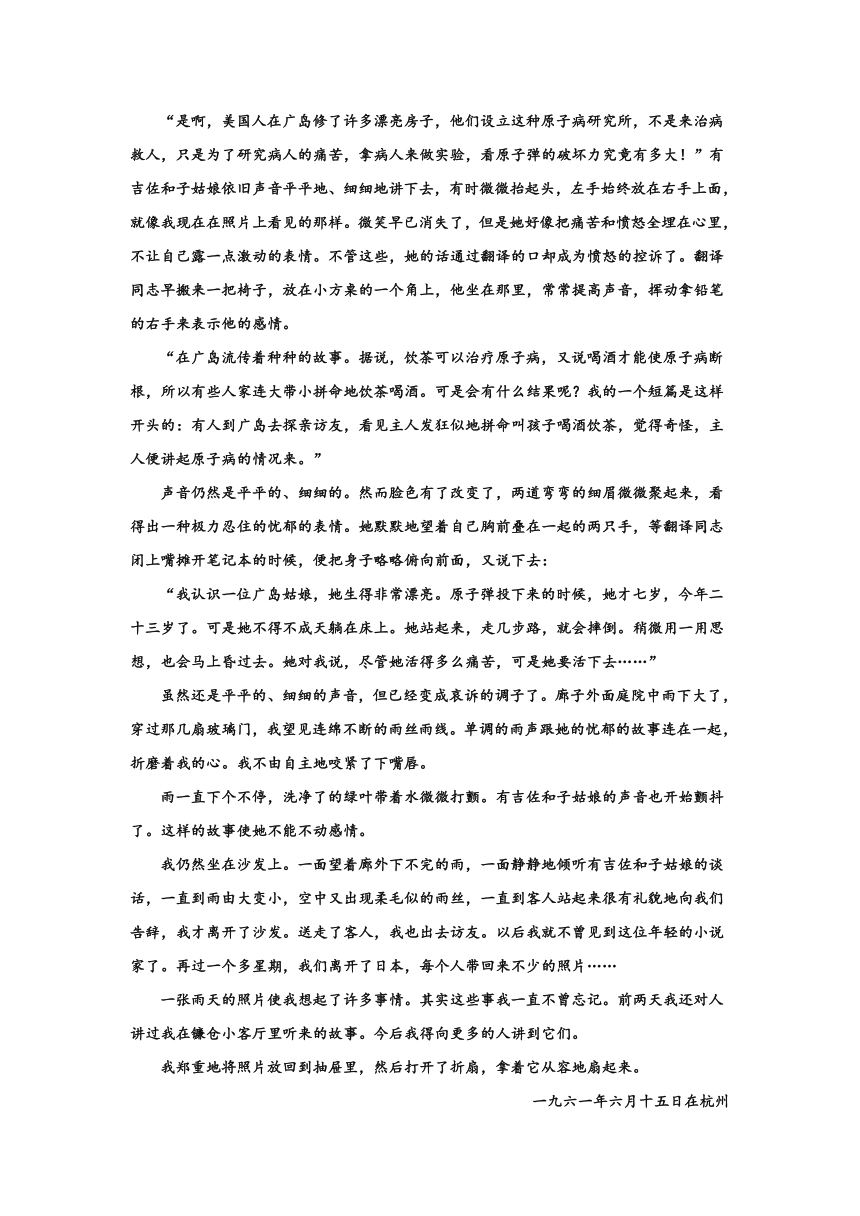 “是啊，美国人在广岛修了许多漂亮房子，他们设立这种原子病研究所，不是来治病救人，只是为了研究病人的痛苦，拿病人来做实验，看原子弹的破坏力究竟有多大！”有吉佐和子姑娘依旧声音平平地、细细地讲下去，有时微微抬起头，左手始终放在右手上面，就像我现在在照片上看见的那样。微笑早已消失了，但是她好像把痛苦和愤怒全埋在心里，不让自己露一点激动的表情。不管这些，她的话通过翻译的口却成为愤怒的控诉了。翻译同志早搬来一把椅子，放在小方桌的一个角上，他坐在那里，常常提高声音，挥动拿铅笔的右手来表示他的感情。

“在广岛流传着种种的故事。据说，饮茶可以治疗原子病，又说喝酒才能使原子病断根，所以有些人家连大带小拼命地饮茶喝酒。可是会有什么结果呢？我的一个短篇是这样开头的：有人到广岛去探亲访友，看见主人发狂似地拼命叫孩子喝酒饮茶，觉得奇怪，主人便讲起原子病的情况来。”

声音仍然是平平的、细细的。然而脸色有了改变了，两道弯弯的细眉微微聚起来，看得出一种极力忍住的忧郁的表情。她默默地望着自己胸前叠在一起的两只手，等翻译同志闭上嘴摊开笔记本的时候，便把身子略略俯向前面，又说下去：

“我认识一位广岛姑娘，她生得非常漂亮。原子弹投下来的时候，她才七岁，今年二十三岁了。可是她不得不成天躺在床上。她站起来，走几步路，就会摔倒。稍微用一用思想，也会马上昏过去。她对我说，尽管她活得多么痛苦，可是她要活下去……”

虽然还是平平的、细细的声音，但已经变成哀诉的调子了。廊子外面庭院中雨下大了，穿过那几扇玻璃门，我望见连绵不断的雨丝雨线。单调的雨声跟她的忧郁的故事连在一起，折磨着我的心。我不由自主地咬紧了下嘴唇。

雨一直下个不停，洗净了的绿叶带着水微微打颤。有吉佐和子姑娘的声音也开始颤抖了。这样的故事使她不能不动感情。

我仍然坐在沙发上。一面望着廊外下不完的雨，一面静静地倾听有吉佐和子姑娘的谈话，一直到雨由大变小，空中又出现柔毛似的雨丝，一直到客人站起来很有礼貌地向我们告辞，我才离开了沙发。送走了客人，我也出去访友。以后我就不曾见到这位年轻的小说家了。再过一个多星期，我们离开了日本，每个人带回来不少的照片……

一张雨天的照片使我想起了许多事情。其实这些事我一直不曾忘记。前两天我还对人讲过我在镰仓小客厅里听来的故事。今后我得向更多的人讲到它们。

我郑重地将照片放回到抽屉里，然后打开了折扇，拿着它从容地扇起来。

一九六一年六月十五日在杭州